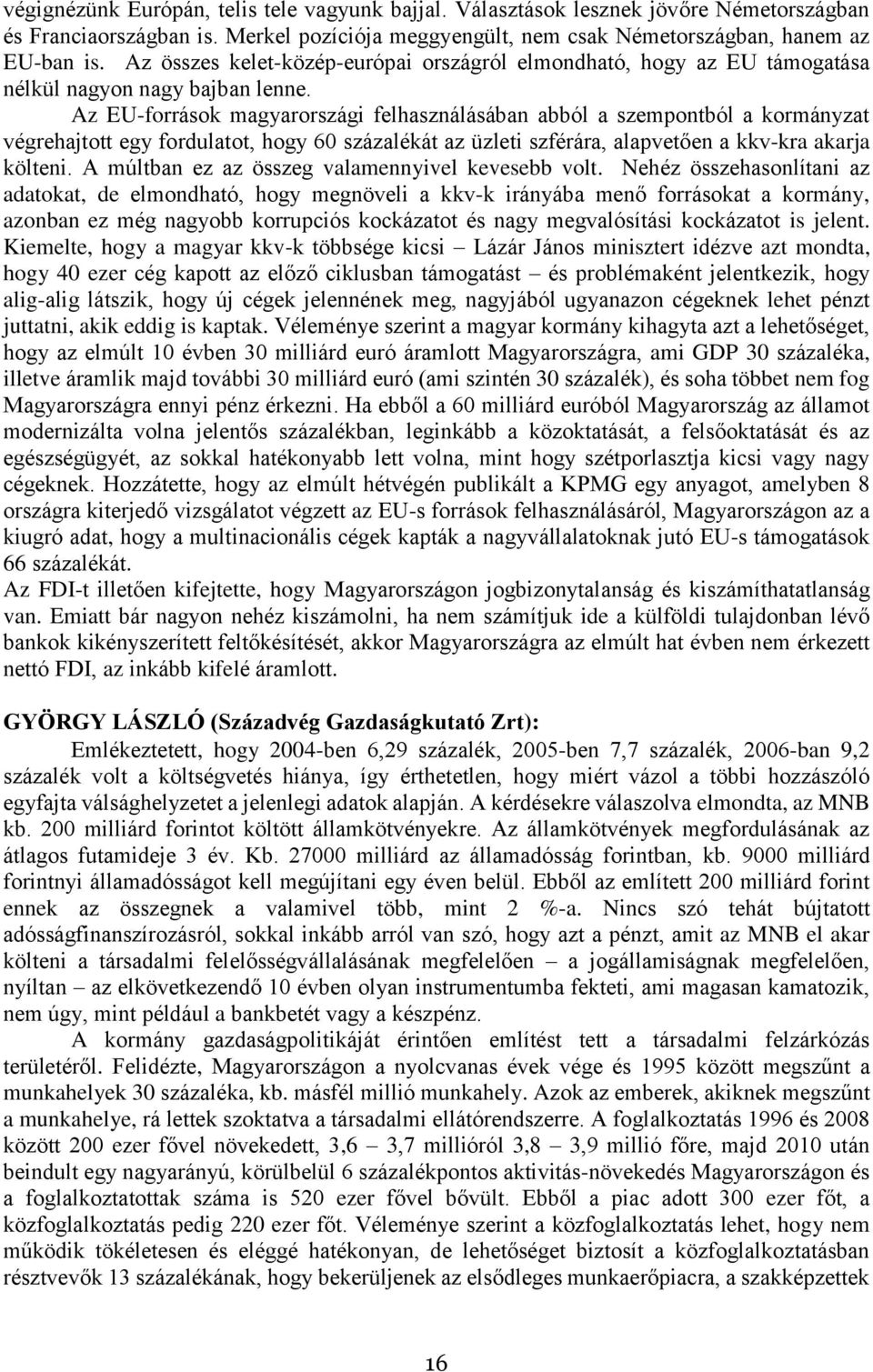 végignézünk Európán, telis tele vagyunk bajjal. Választások lesznek jövőre Németországban és Franciaországban is. Merkel pozíciója meggyengült, nem csak Németországban, hanem az EU-ban is. Az összes kelet-közép-európai országról elmondható, hogy az EU támogatása nélkül nagyon nagy bajban lenne.

Az EU-források magyarországi felhasználásában abból a szempontból a kormányzat végrehajtott egy fordulatot, hogy 60 százalékát az üzleti szférára, alapvetően a kkv-kra akarja költeni. A múltban ez az összeg valamennyivel kevesebb volt. Nehéz összehasonlítani az adatokat, de elmondható, hogy megnöveli a kkv-k irányába menő forrásokat a kormány, azonban ez még nagyobb korrupciós kockázatot és nagy megvalósítási kockázatot is jelent. Kiemelte, hogy a magyar kkv-k többsége kicsi – Lázár János minisztert idézve azt mondta, hogy 40 ezer cég kapott az előző ciklusban támogatást – és problémaként jelentkezik, hogy alig-alig látszik, hogy új cégek jelennének meg, nagyjából ugyanazon cégeknek lehet pénzt juttatni, akik eddig is kaptak. Véleménye szerint a magyar kormány kihagyta azt a lehetőséget, hogy az elmúlt 10 évben 30 milliárd euró áramlott Magyarországra, ami GDP 30 százaléka, illetve áramlik majd további 30 milliárd euró (ami szintén 30 százalék), és soha többet nem fog Magyarországra ennyi pénz érkezni. Ha ebből a 60 milliárd euróból Magyarország az államot modernizálta volna jelentős százalékban, leginkább a közoktatását, a felsőoktatását és az egészségügyét, az sokkal hatékonyabb lett volna, mint hogy szétporlasztja kicsi vagy nagy cégeknek. Hozzátette, hogy az elmúlt hétvégén publikált a KPMG egy anyagot, amelyben 8 országra kiterjedő vizsgálatot végzett az EU-s források felhasználásáról, Magyarországon az a kiugró adat, hogy a multinacionális cégek kapták a nagyvállalatoknak jutó EU-s támogatások 66 százalékát.
Az FDI-t illetően kifejtette, hogy Magyarországon jogbizonytalanság és kiszámíthatatlanság van. Emiatt bár nagyon nehéz kiszámolni, ha nem számítjuk ide a külföldi tulajdonban lévő bankok kikényszerített feltőkésítését, akkor Magyarországra az elmúlt hat évben nem érkezett nettó FDI, az inkább kifelé áramlott.

GYÖRGY LÁSZLÓ (Századvég Gazdaságkutató Zrt):
Emlékeztetett, hogy 2004-ben 6,29 százalék, 2005-ben 7,7 százalék, 2006-ban 9,2 százalék volt a költségvetés hiánya, így érthetetlen, hogy miért vázol a többi hozzászóló egyfajta válsághelyzetet a jelenlegi adatok alapján. A kérdésekre válaszolva elmondta, az MNB kb. 200 milliárd forintot költött államkötvényekre. Az államkötvények megfordulásának az átlagos futamideje 3 év. Kb. 27000 milliárd az államadósság forintban, kb. 9000 milliárd forintnyi államadósságot kell megújítani egy éven belül. Ebből az említett 200 milliárd forint ennek az összegnek a valamivel több, mint 2 %-a. Nincs szó tehát bújtatott adósságfinanszírozásról, sokkal inkább arról van szó, hogy azt a pénzt, amit az MNB el akar költeni a társadalmi felelősségvállalásának megfelelően – a jogállamiságnak megfelelően, nyíltan – az elkövetkezendő 10 évben olyan instrumentumba fekteti, ami magasan kamatozik, nem úgy, mint például a bankbetét vagy a készpénz.
A kormány gazdaságpolitikáját érintően említést tett a társadalmi felzárkózás területéről. Felidézte, Magyarországon a nyolcvanas évek vége és 1995 között megszűnt a munkahelyek 30 százaléka, kb. másfél millió munkahely. Azok az emberek, akiknek megszűnt a munkahelye, rá lettek szoktatva a társadalmi ellátórendszerre. A foglalkoztatás 1996 és 2008 között 200 ezer fővel növekedett, 3,6 – 3,7 millióról 3,8 – 3,9 millió főre, majd 2010 után beindult egy nagyarányú, körülbelül 6 százalékpontos aktivitás-növekedés Magyarországon és a foglalkoztatottak száma is 520 ezer fővel bővült. Ebből a piac adott 300 ezer főt, a közfoglalkoztatás pedig 220 ezer főt. Véleménye szerint a közfoglalkoztatás lehet, hogy nem működik tökéletesen és eléggé hatékonyan, de lehetőséget biztosít a közfoglalkoztatásban résztvevők 13 százalékának, hogy bekerüljenek az elsődleges munkaerőpiacra, a szakképzettek

16